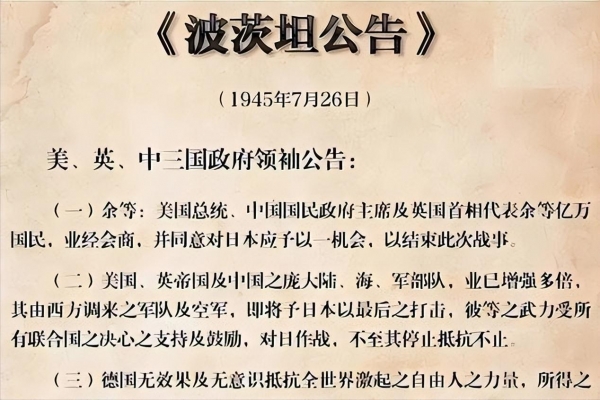 《波茨坦公告》

（1945年7月26日）

美、英、中三国政府领袖公告：

（一）余等：美国总统、中国国民政府主席及英国首相代表余等亿万国民，业经会商，并同意对日本应予以一机会，以结束此次战事。

（二）美国、英帝国及中国之庞大陆、海、军部队，业已增强多倍，其由西方调来之军队及空军，即将予日本以最后之打击，彼等之武力受所有联合国之决心之支持及鼓励，对日作战，不至其停止抵抗不止。

（三）德国无效果及无意识抵抗全世界激起之自由人之力量，所得之